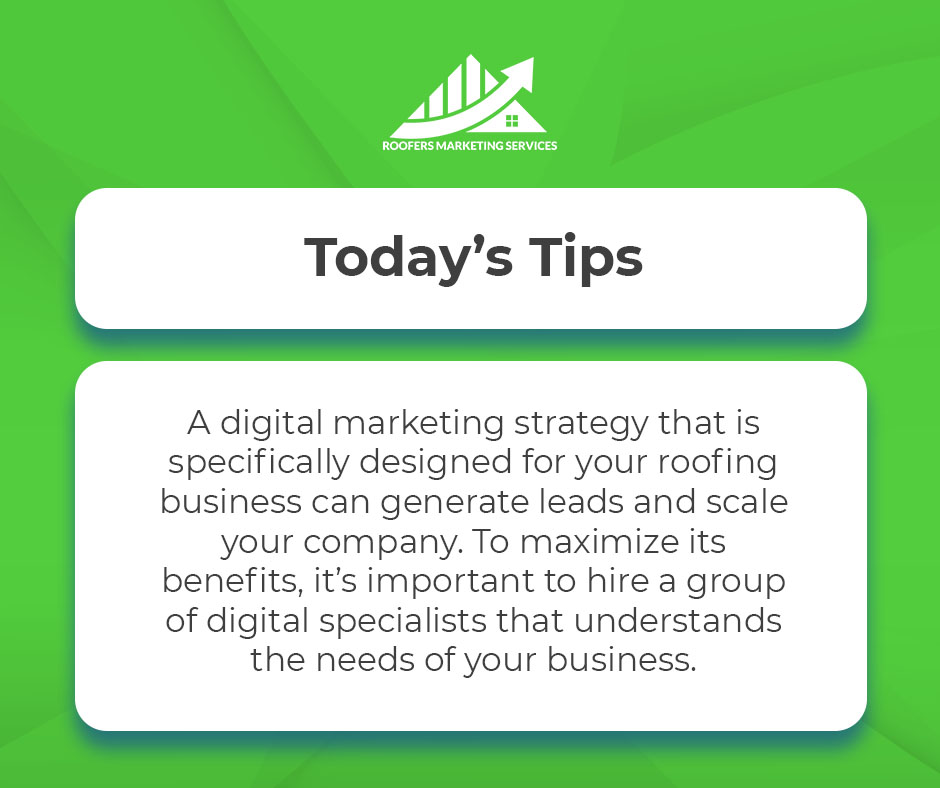 ROOFERS MARKETING SERVICES

Today’s Tips

A digital marketing strategy that is specifically designed for your roofing business can generate leads and scale your company. To maximize its benefits, it’s important to hire a group of digital specialists that understands the needs of your business.